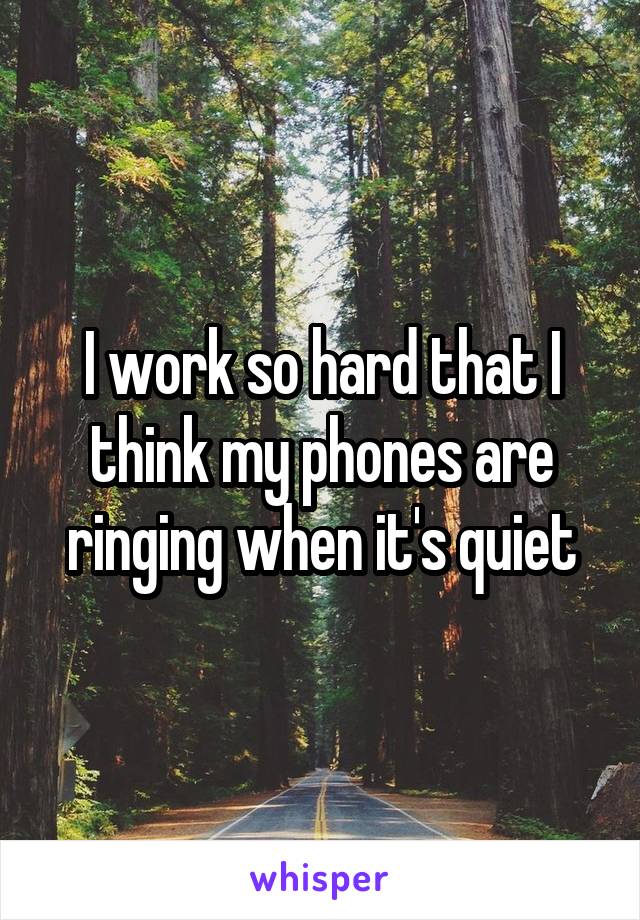 I work so hard that I think my phones are ringing when it's quiet

whisper